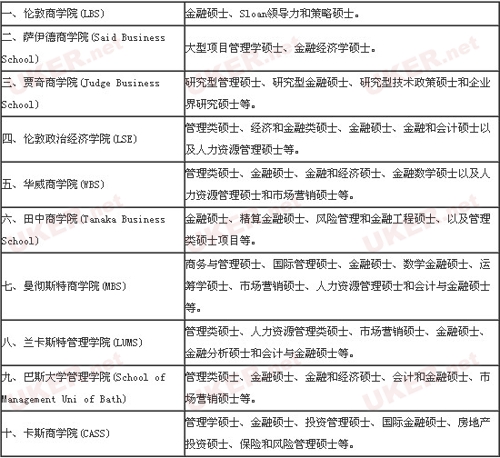 | | |
|---|---|
| 一、伦敦商学院(LBS) | 金融硕士、Sloan领导力和策略硕士。 |
| 二、萨伊德商学院(Said Business School) | 大型项目管理学硕士、金融经济学硕士。 |
| 三、贾奇商学院(Judge Business School) | 研究型管理硕士、研究型金融硕士、研究型技术政策硕士和企业界研究硕士等。 |
| 四、伦敦政治经济学院(LSE) | 管理类硕士、经济和金融类硕士、金融硕士、金融和会计硕士以及人力资源管理硕士等。 |
| 五、华威商学院(WBS) | 管理类硕士、金融硕士、金融和经济硕士、金融数学硕士以及人力资源管理硕士和市场营销硕士等。 |
| 六、田中商学院(Tanaka Business School) | 金融硕士、精算金融硕士、风险管理和金融工程硕士、以及管理类硕士项目等。 |
| 七、曼彻斯特商学院(MBS) | 商务与管理硕士、国际管理硕士、金融硕士、数学金融硕士、运筹学硕士、市场营销硕士、人力资源管理硕士和会计与金融硕士等。 |
| 八、兰卡斯特管理学院(LUMS) | 管理类硕士、人力资源管理类硕士、市场营销硕士、金融硕士、金融分析硕士和会计与金融硕士等。 |
| 九、巴斯大学管理学院(School of Management Uni of Bath) | 管理类硕士、金融硕士、金融和经济硕士、会计和金融硕士、市场营销硕士等。 |
| 十、卡斯商学院(CASS) | 管理学硕士、金融硕士、投资管理硕士、国际金融硕士、房地产投资硕士、保险和风险管理硕士等。 |

UKER.net